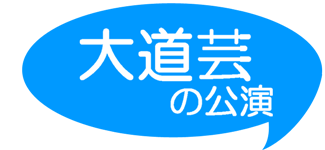 大道芸
の公演